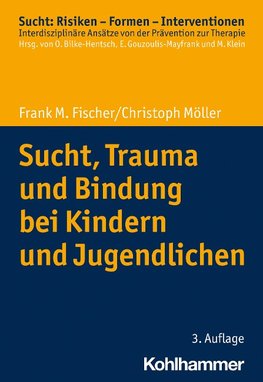 Sucht: Risiken – Formen – Interventionen
Interdisziplinäre Ansätze von der Prävention zur Therapie
Hrsg. von O. Bilke-Hentsch, E. Gouzoulis-Mayfrank und M. Klein

Frank M. Fischer/Christoph Möller

Sucht, Trauma und Bindung bei Kindern und Jugendlichen

3. Auflage

Kohlhammer